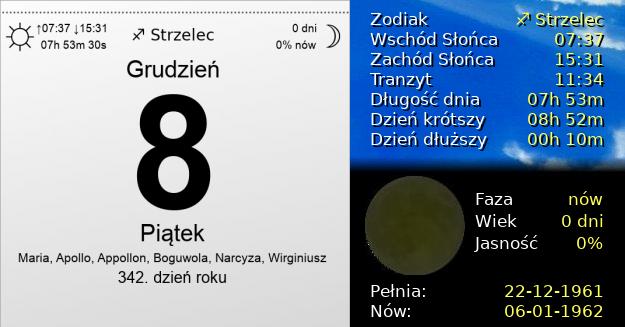 ↑07:37 ↓15:31
07h 53m 30s

♐ Strzelec

0 dni
0% nów

Grudzień

8

Piątek

Maria, Apollo, Appollon, Boguwola, Narcyza, Wirginiusz

342. dzień roku

| Zodiak | ♐ Strzelec |
|---|---|
| Wschód Słońca | 07:37 |
| Zachód Słońca | 15:31 |
| Tranzyt | 11:34 |
| Długość dnia | 07h 53m |
| Dzień krótszy | 08h 52m |
| Dzień dłuższy | 00h 10m |

| Faza | nów |
|---|---|
| Wiek | 0 dni |
| Jasność | 0% |

| Pełnia: | 22-12-1961 |
|---|---|
| Nów: | 06-01-1962 |